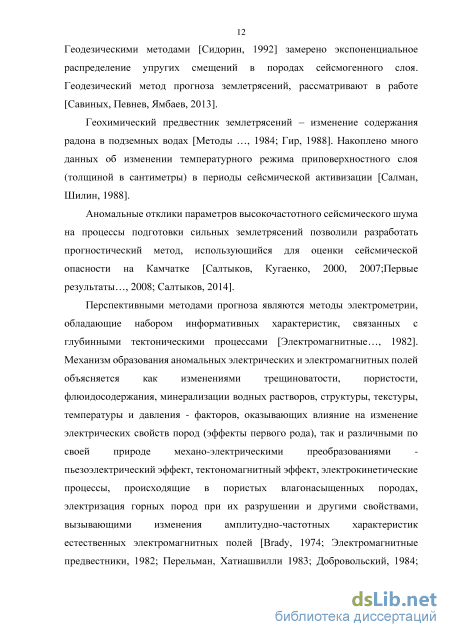 12

Геодезическими методами [Сидорин, 1992] замерено экспоненциальное распределение упругих смещений в породах сейсмогенного слоя. Геодезический метод прогноза землетрясений, рассматривают в работе [Савиных, Певнев, Ямбаев, 2013].

Геохимический предвестник землетрясений – изменение содержания радона в подземных водах [Методы …, 1984; Гир, 1988]. Накоплено много данных об изменении температурного режима приповерхностного слоя (толщиной в сантиметры) в периоды сейсмической активизации [Салман, Шилин, 1988].

Аномальные отклики параметров высокочастотного сейсмического шума на процессы подготовки сильных землетрясений позволили разработать прогностический метод, использующийся для оценки сейсмической опасности на Камчатке [Салтыков, Кугаенко, 2000, 2007;Первые результаты…, 2008; Салтыков, 2014].

Перспективными методами прогноза являются методы электрометрии, обладающие набором информативных характеристик, связанных с глубинными тектоническими процессами [Электромагнитные…, 1982]. Механизм образования аномальных электрических и электромагнитных полей объясняется как изменениями трещиноватости, пористости, флюидосодержания, минерализации водных растворов, структуры, текстуры, температуры и давления - факторов, оказывающих влияние на изменение электрических свойств пород (эффекты первого рода), так и различными по своей природе механо-электрическими преобразованиями - пьезоэлектрический эффект, тектономагнитный эффект, электрокинетические процессы, происходящие в пористых влагонасыщенных породах, электризация горных пород при их разрушении и другими свойствами, вызывающими изменения амплитудно-частотных характеристик естественных электромагнитных полей [Brady, 1974; Электромагнитные предвестники, 1982; Перельман, Хатиашвилли 1983; Добровольский, 1984;

dsLib.net
библиотека диссертаций